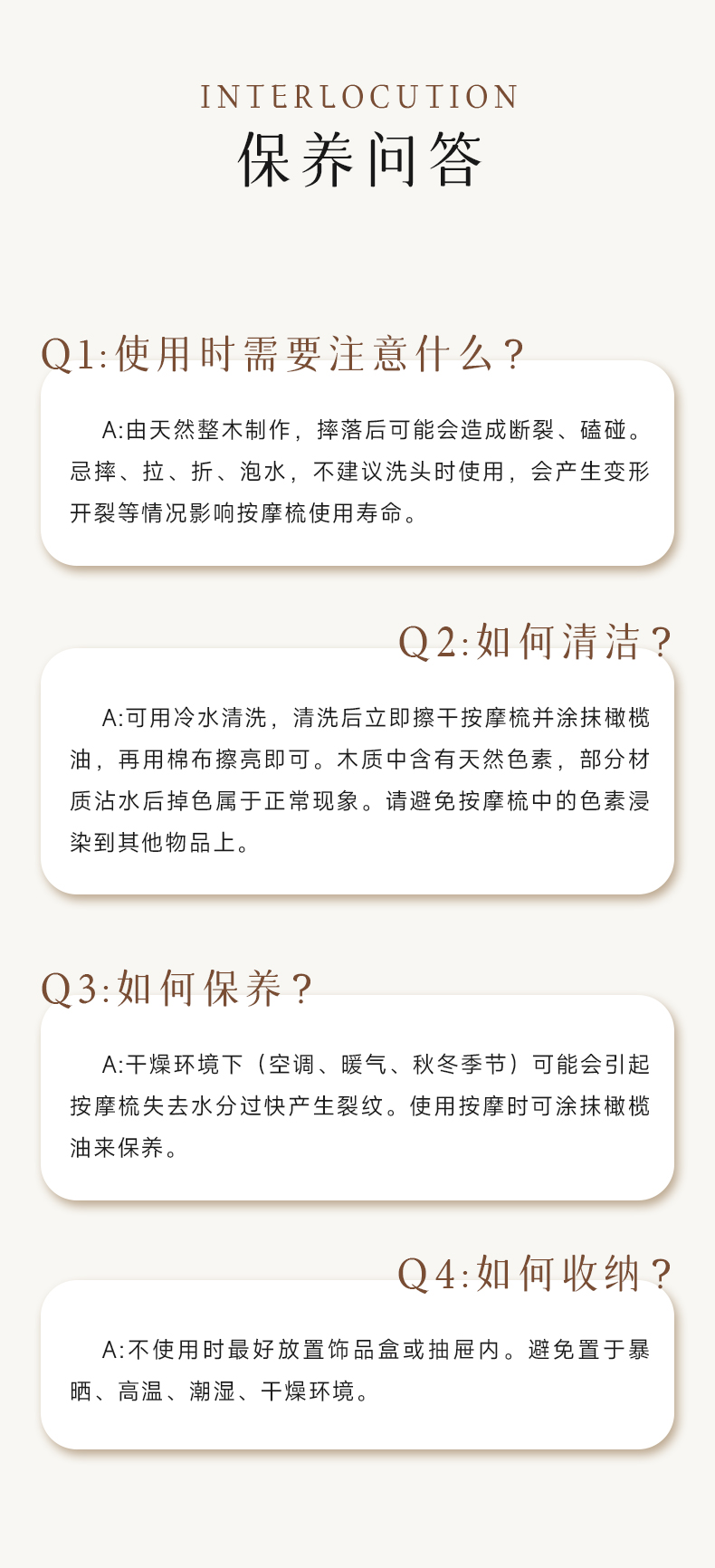 INTERLOCUTION
保养问答

Q1:使用时需要注意什么？

A:由天然整木制作，摔落后可能会造成断裂、磕碰。忌摔、拉、折、泡水，不建议洗头时使用，会产生变形开裂等情况影响按摩梳使用寿命。

Q2:如何清洁？

A:可用冷水清洗，清洗后立即擦干按摩梳并涂抹橄榄油，再用棉布擦亮即可。木质中含有天然色素，部分材质沾水后掉色属于正常现象。请避免按摩梳中的色素浸染到其他物品上。

Q3:如何保养？

A:干燥环境下（空调、暖气、秋冬季节）可能会引起按摩梳失去水分过快产生裂纹。使用按摩时可涂抹橄榄油来保养。

Q4:如何收纳？

A:不使用时最好放置饰品盒或抽屉内。避免置于暴晒、高温、潮湿、干燥环境。